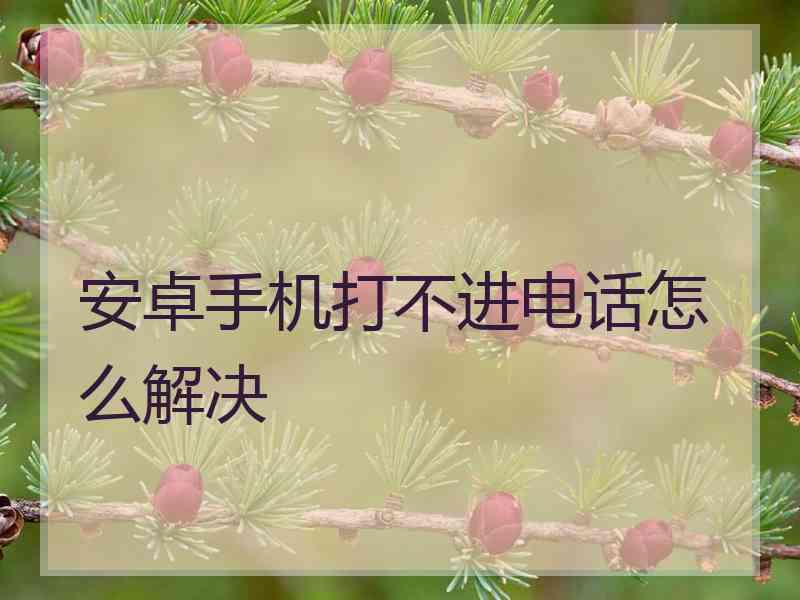 安卓手机打不进电话怎么解决